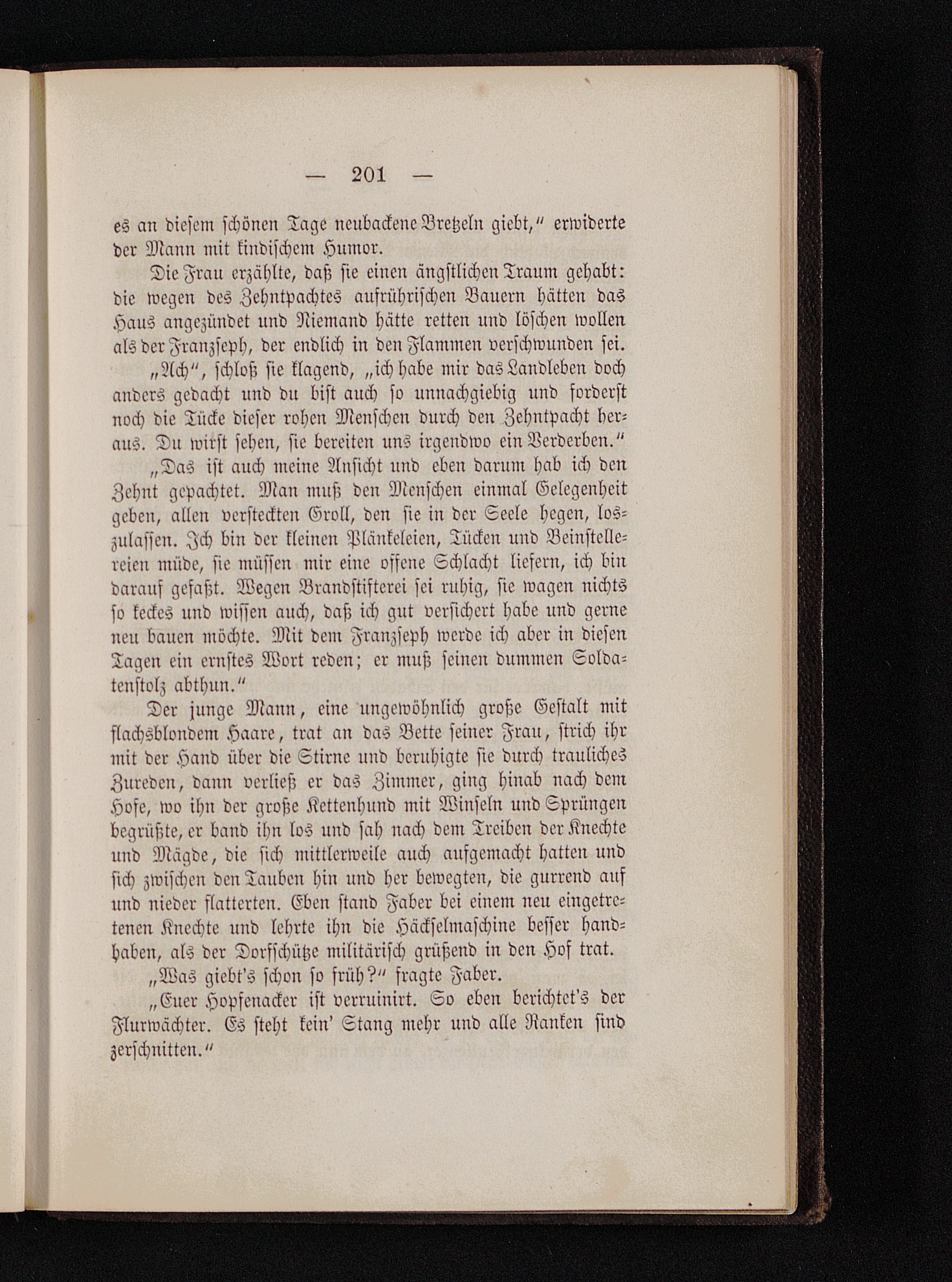 — 201 —

es an diesem schönen Tage neubackene Bretzeln giebt," erwiderte der Mann mit kindischem Humor.

Die Frau erzählte, daß sie einen ängstlichen Traum gehabt: die wegen des Zehntpachtes aufrührischen Bauern hätten das Haus angezündet und Niemand hätte retten und löschen wollen als der Franzseph, der endlich in den Flammen verschwunden sei.

„Ach", schloß sie klagend, „ich habe mir das Landleben doch anders gedacht und du bist auch so unnachgiebig und forderst noch die Tücke dieser rohen Menschen durch den Zehntpacht heraus. Du wirst sehen, sie bereiten uns irgendwo ein Verderben."

„Das ist auch meine Ansicht und eben darum hab ich den Zehnt gepachtet. Man muß den Menschen einmal Gelegenheit geben, allen versteckten Groll, den sie in der Seele hegen, loszulassen. Ich bin der kleinen Plänkeleien, Tücken und Beinstellereien müde, sie müssen mir eine offene Schlacht liefern, ich bin darauf gefaßt. Wegen Brandstifterei sei ruhig, sie wagen nichts so keckes und wissen auch, daß ich gut versichert habe und gerne neu bauen möchte. Mit dem Franzseph werde ich aber in diesen Tagen ein ernstes Wort reden; er muß seinen dummen Soldatenstolz abthun."

Der junge Mann, eine ungewöhnlich große Gestalt mit flachsblondem Haare, trat an das Bette seiner Frau, strich ihr mit der Hand über die Stirne und beruhigte sie durch trauliches Zureden, dann verließ er das Zimmer, ging hinab nach dem Hofe, wo ihn der große Kettenhund mit Winseln und Sprüngen begrüßte, er band ihn los und sah nach dem Treiben der Knechte und Mägde, die sich mittlerweile auch aufgemacht hatten und sich zwischen den Tauben hin und her bewegten, die gurrend auf und nieder flatterten. Eben stand Faber bei einem neu eingetretenen Knechte und lehrte ihn die Häckselmaschine besser handhaben, als der Dorfschütze militärisch grüßend in den Hof trat.

„Was giebt's schon so früh?" fragte Faber.

„Euer Hopfenacker ist verruinirt. So eben berichtet's der Flurwächter. Es steht kein' Stang mehr und alle Ranken sind zerschnitten."